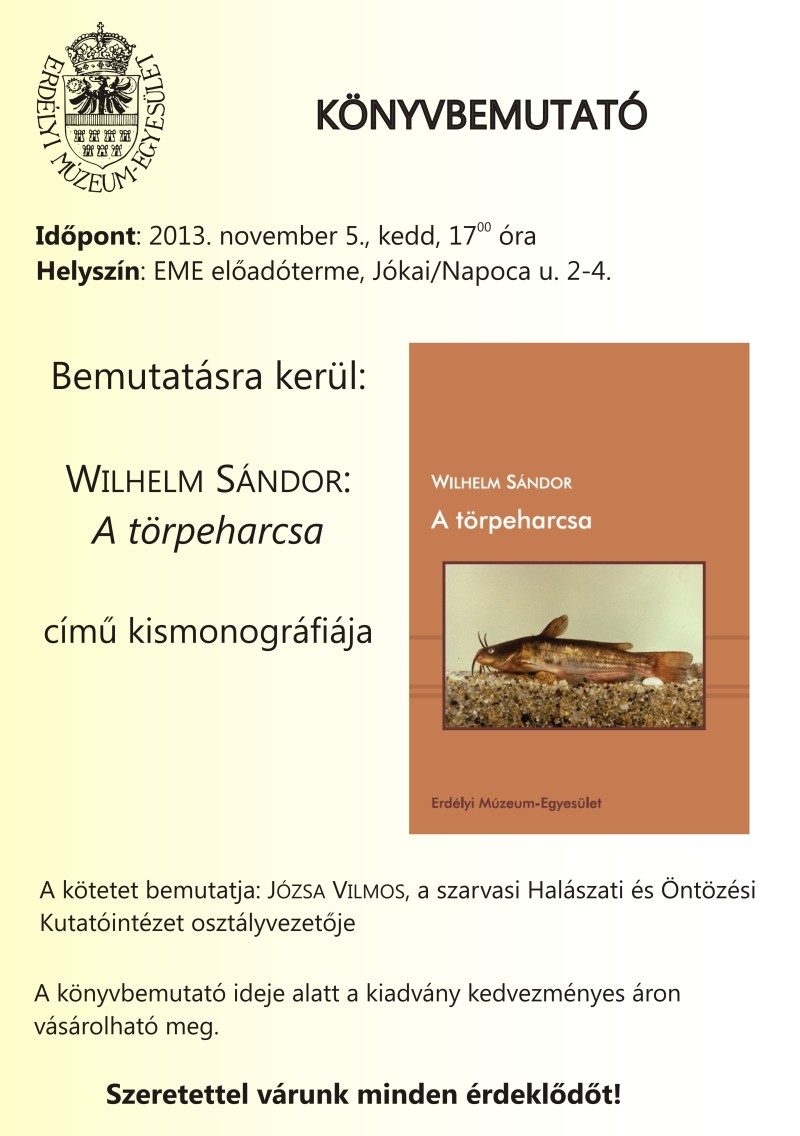 ERDÉLYI MÚZEUM-EGYESÜLET

KÖNYVBEMUTATÓ

Időpont: 2013. november 5., kedd, $17^{00}$ óra
Helyszín: EME előadóterme, Jókai/Napoca u. 2-4.

Bemutatásra kerül:

WILHELM SÁNDOR:
A törpeharcsa

című kismonográfiája

WILHELM SÁNDOR
A törpeharcsa

Erdélyi Múzeum-Egyesület

A kötetet bemutatja: JÓZSA VILMOS, a szarvasi Halászati és Öntözési Kutatóintézet osztályvezetője

A könyvbemutató ideje alatt a kiadvány kedvezményes áron vásárolható meg.

Szeretettel várunk minden érdeklődőt!